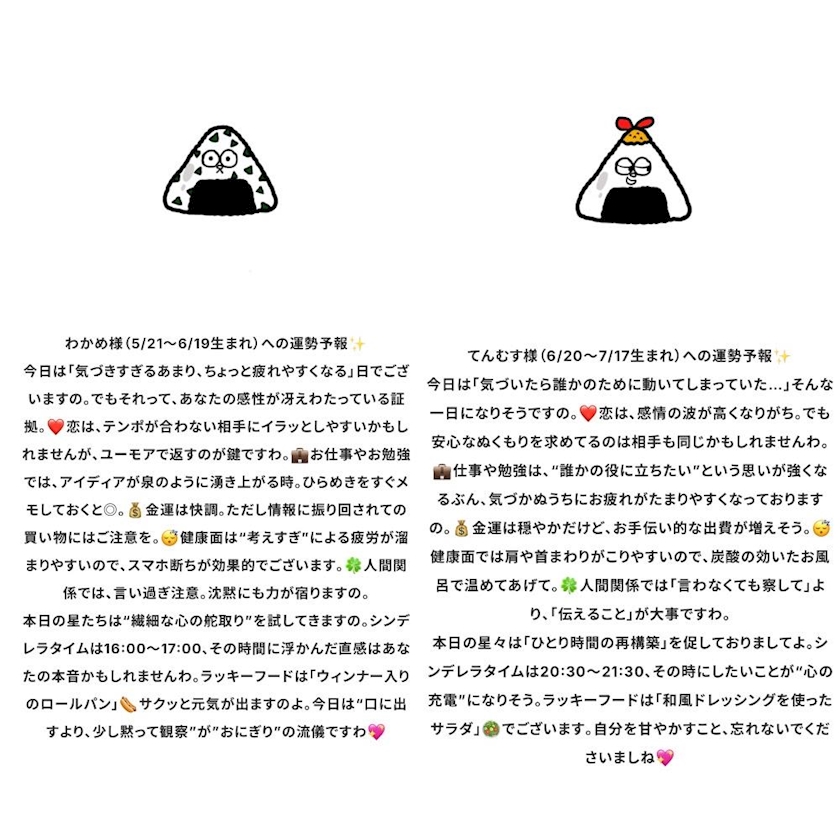 わかめ様(5/21〜6/19生まれ)への運勢予報✨
今日は「気づきすぎるあまり、ちょっと疲れやすくなる」日でございますの。でもそれって、あなたの感性が冴えわたっている証拠。❤️恋は、テンポが合わない相手にイラッとしやすいかもしれませんが、ユーモアで返すのが鍵ですわ。💼お仕事やお勉強では、アイディアが泉のように湧き上がる時。ひらめきをすぐメモしておくと◎。💰金運は快調。ただし情報に振り回されての買い物にはご注意を。😴健康面は"考えすぎ"による疲労が溜まりやすいので、スマホ断ちが効果的でございます。🍀人間関係では、言い過ぎ注意。沈黙にも力が宿りますの。
本日の星たちは"繊細な心の舵取り"を試してきますの。シンデレラタイムは16:00〜17:00、その時間に浮かんだ直感はあなたの本音かもしれませんわ。ラッキーフードは「ウィンナー入りのロールパン」🌭サクッと元気が出ますのよ。今日は"口に出すより、少し黙って観察"が"おにぎり"の流儀ですわ💖

てんむす様(6/20〜7/17生まれ)への運勢予報✨
今日は「気づいたら誰かのために動いてしまっていた…」そんな一日になりそうですの。❤️恋は、感情の波が高くなりがち。でも安心なぬくもりを求めてるのは相手も同じかもしれませんわ。💼仕事や勉強は、"誰かの役に立ちたい"という思いが強くなるぶん、気づかぬうちにお疲れがたまりやすくなっておりますの。💰金運は穏やかだけど、お手伝い的な出費が増えそう。😴健康面では肩や首まわりがこりやすいので、炭酸の効いたお風呂で温めてあげて。🍀人間関係では「言わなくても察して」より、「伝えること」が大事ですわ。
本日の星々は「ひとり時間の再構築」を促しておりましてよ。シンデレラタイムは20:30〜21:30、その時にしたいことが"心の充電"になりそう。ラッキーフードは「和風ドレッシングを使ったサラダ」🥗でございます。自分を甘やかすこと、忘れないでくださいましね💖